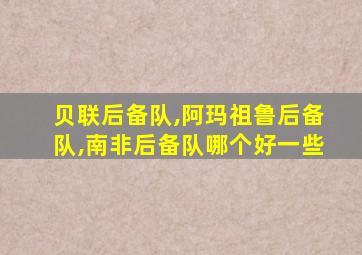 贝联后备队,阿玛祖鲁后备队,南非后备队哪个好一些